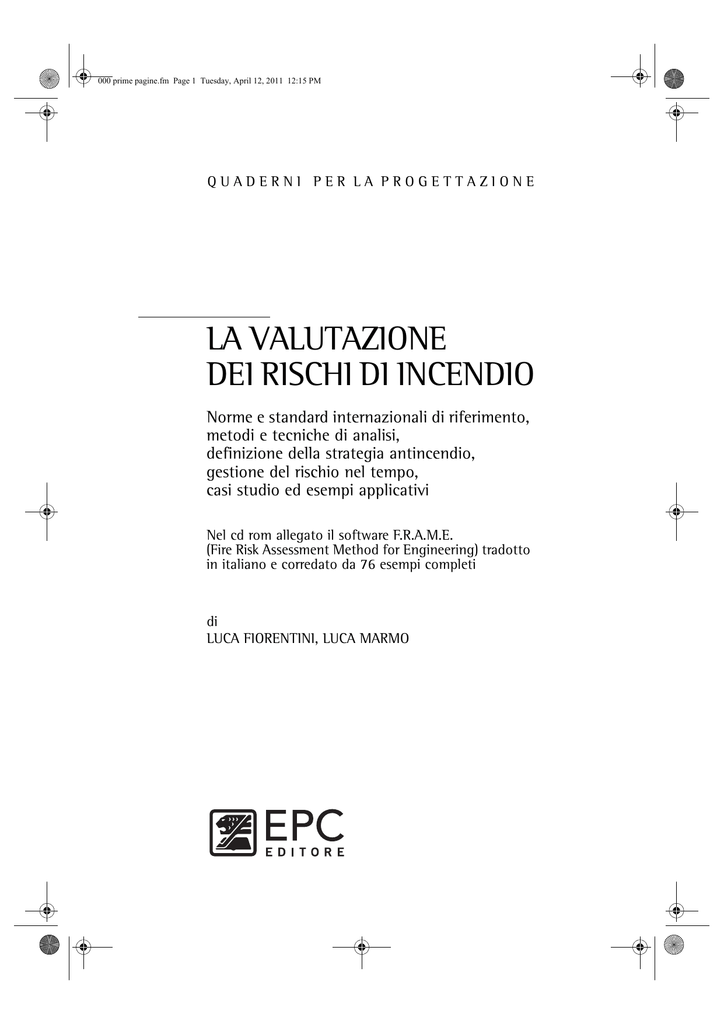 000 prime pagine.fm Page 1 Tuesday, April 12, 2011 12:15 PM

QUADERNI PER LA PROGETTAZIONE

LA VALUTAZIONE
DEI RISCHI DI INCENDIO

Norme e standard internazionali di riferimento, metodi e tecniche di analisi, definizione della strategia antincendio, gestione del rischio nel tempo, casi studio ed esempi applicativi

Nel cd rom allegato il software F.R.A.M.E. (Fire Risk Assessment Method for Engineering) tradotto in italiano e corredato da 76 esempi completi

di
LUCA FIORENTINI, LUCA MARMO

EPC
EDITORE